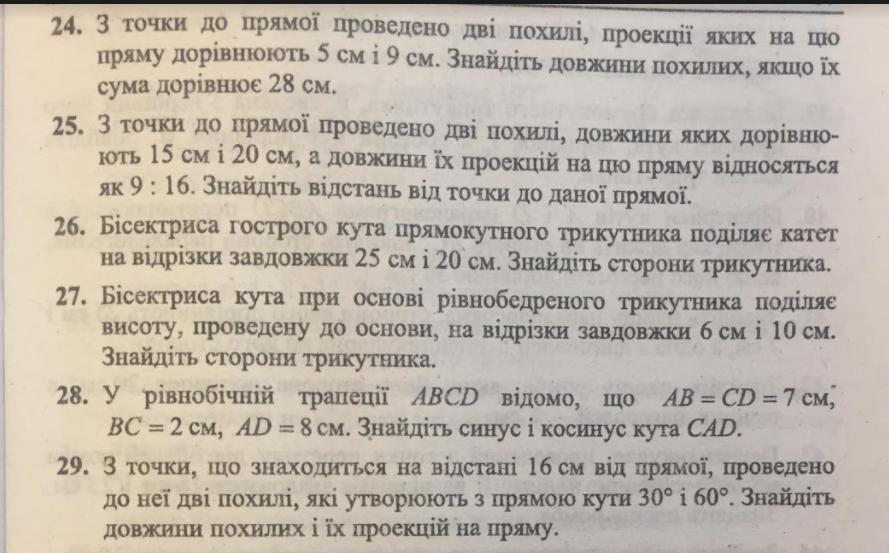 24. З точки до прямої проведено дві похилі, проекції яких на цю пряму дорівнюють 5 см і 9 см. Знайдіть довжини похилих, якщо їх сума дорівнює 28 см.

25. З точки до прямої проведено дві похилі, довжини яких дорівнюють 15 см і 20 см, а довжини їх проекцій на цю пряму відносяться як 9 : 16. Знайдіть відстань від точки до даної прямої.

26. Бісектриса гострого кута прямокутного трикутника поділяє катет на відрізки завдовжки 25 см і 20 см. Знайдіть сторони трикутника.

27. Бісектриса кута при основі рівнобедреного трикутника поділяє висоту, проведену до основи, на відрізки завдовжки 6 см і 10 см. Знайдіть сторони трикутника.

28. У рівнобічній трапеції $ABCD$ відомо, що $AB = CD = 7$ см, $BC = 2$ см, $AD = 8$ см. Знайдіть синус і косинус кута $CAD$.

29. З точки, що знаходиться на відстані 16 см від прямої, проведено до неї дві похилі, які утворюють з прямою кути $30°$ і $60°$. Знайдіть довжини похилих і їх проекцій на пряму.